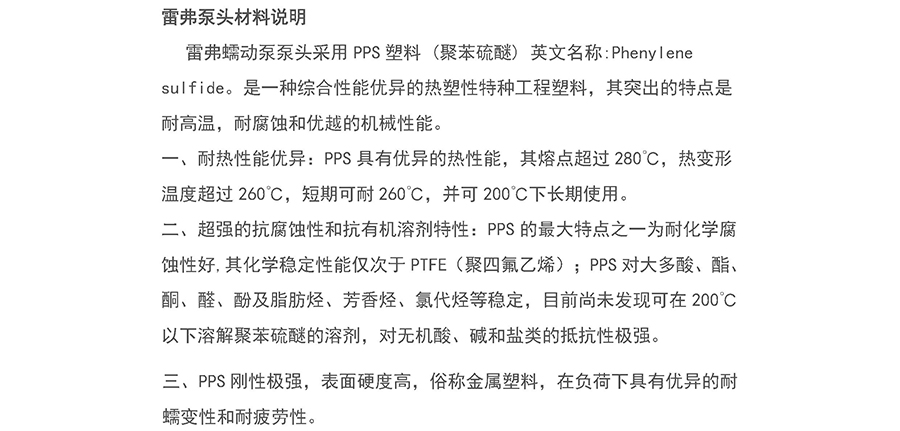 雷弗泵头材料说明

雷弗蠕动泵泵头采用PPS塑料（聚苯硫醚）英文名称:Phenylene sulfide。是一种综合性能优异的热塑性特种工程塑料，其突出的特点是耐高温，耐腐蚀和优越的机械性能。

一、耐热性能优异：PPS具有优异的热性能，其熔点超过280℃，热变形温度超过260℃，短期可耐260℃，并可200℃下长期使用。

二、超强的抗腐蚀性和抗有机溶剂特性：PPS的最大特点之一为耐化学腐蚀性好,其化学稳定性能仅次于PTFE（聚四氟乙烯）；PPS对大多酸、酯、酮、醛、酚及脂肪烃、芳香烃、氯代烃等稳定，目前尚未发现可在200℃以下溶解聚苯硫醚的溶剂，对无机酸、碱和盐类的抵抗性极强。

三、PPS刚性极强，表面硬度高，俗称金属塑料，在负荷下具有优异的耐蠕变性和耐疲劳性。